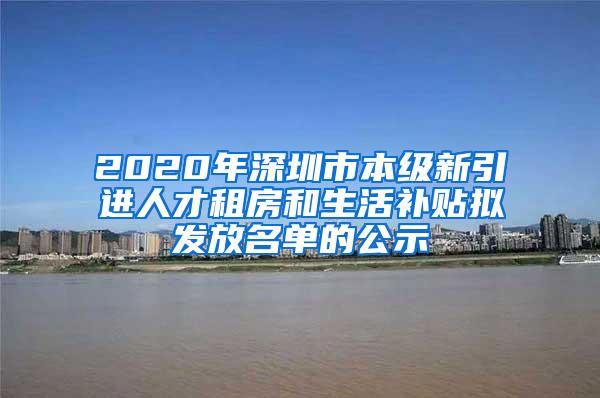 2020年深圳市本级新引进人才租房和生活补贴拟发放名单的公示